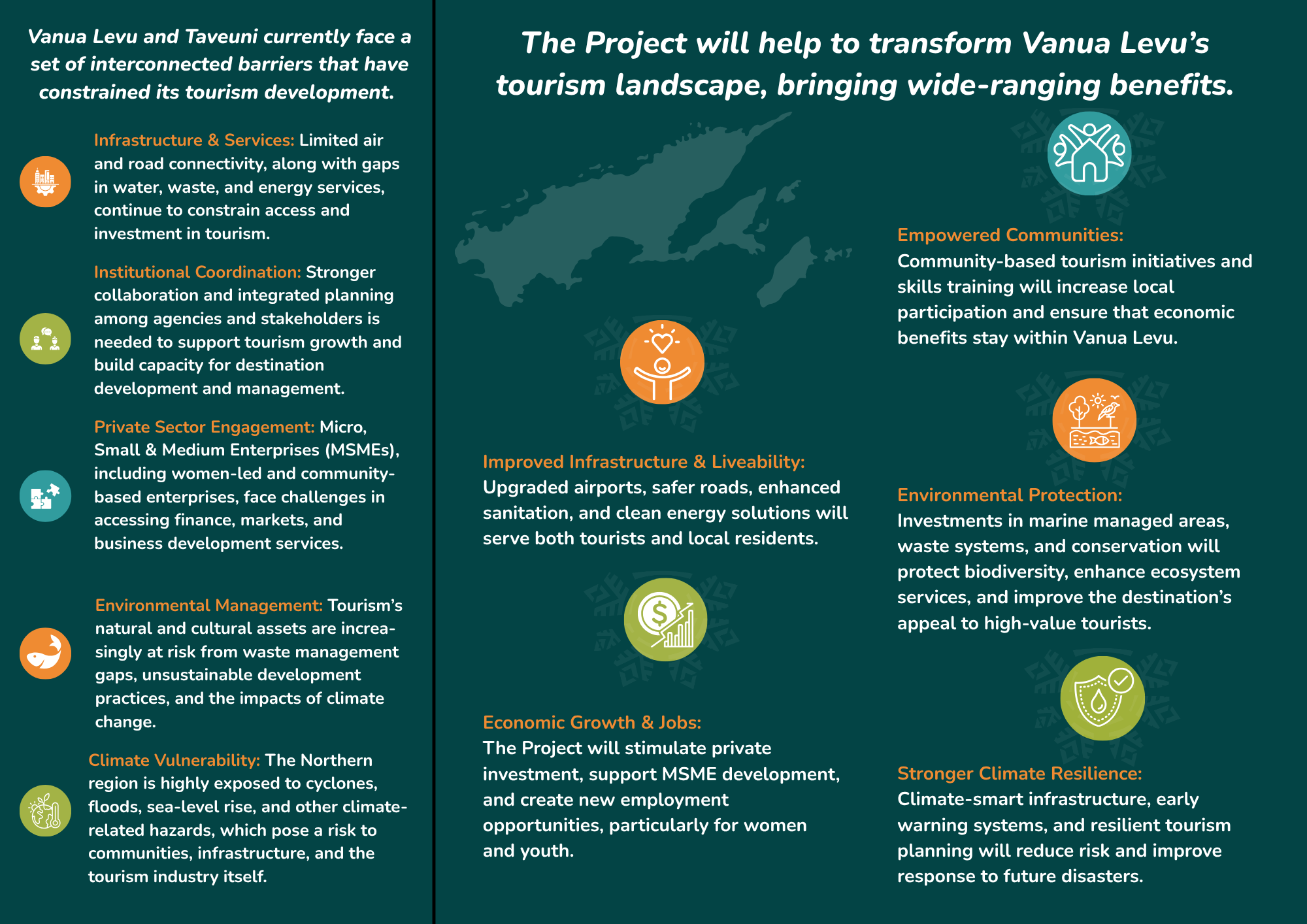 Vanua Levu and Taveuni currently face a set of interconnected barriers that have constrained its tourism development.

Infrastructure & Services: Limited air and road connectivity, along with gaps in water, waste, and energy services, continue to constrain access and investment in tourism.

Institutional Coordination: Stronger collaboration and integrated planning among agencies and stakeholders is needed to support tourism growth and build capacity for destination development and management.

Private Sector Engagement: Micro, Small & Medium Enterprises (MSMEs), including women-led and community-based enterprises, face challenges in accessing finance, markets, and business development services.

Environmental Management: Tourism's natural and cultural assets are increasingly at risk from waste management gaps, unsustainable development practices, and the impacts of climate change.

Climate Vulnerability: The Northern region is highly exposed to cyclones, floods, sea-level rise, and other climate-related hazards, which pose a risk to communities, infrastructure, and the tourism industry itself.

The Project will help to transform Vanua Levu's tourism landscape, bringing wide-ranging benefits.

Improved Infrastructure & Liveability: Upgraded airports, safer roads, enhanced sanitation, and clean energy solutions will serve both tourists and local residents.

Economic Growth & Jobs: The Project will stimulate private investment, support MSME development, and create new employment opportunities, particularly for women and youth.

Empowered Communities: Community-based tourism initiatives and skills training will increase local participation and ensure that economic benefits stay within Vanua Levu.

Environmental Protection: Investments in marine managed areas, waste systems, and conservation will protect biodiversity, enhance ecosystem services, and improve the destination's appeal to high-value tourists.

Stronger Climate Resilience: Climate-smart infrastructure, early warning systems, and resilient tourism planning will reduce risk and improve response to future disasters.